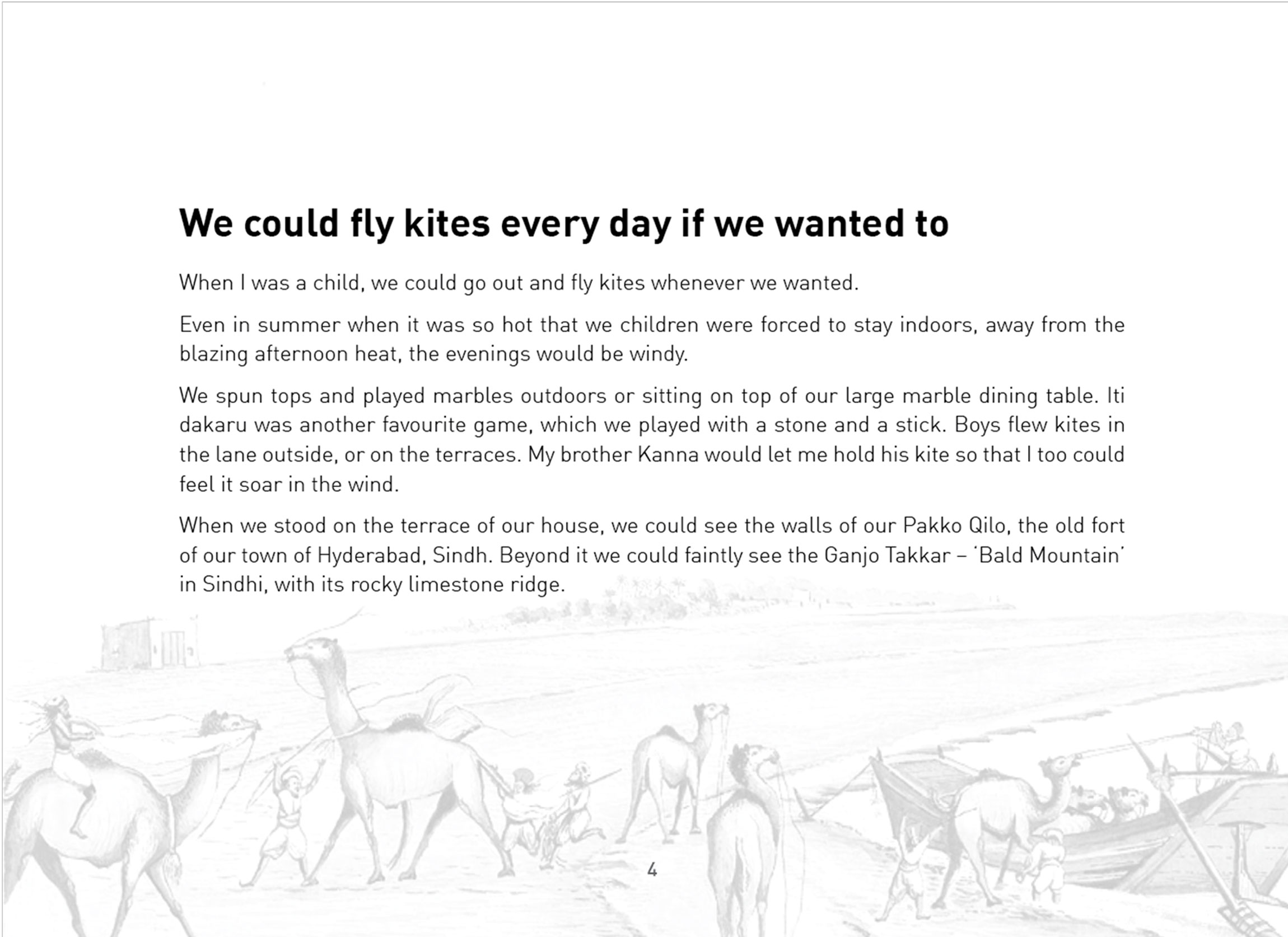 We could fly kites every day if we wanted to

When I was a child, we could go out and fly kites whenever we wanted.

Even in summer when it was so hot that we children were forced to stay indoors, away from the blazing afternoon heat, the evenings would be windy.

We spun tops and played marbles outdoors or sitting on top of our large marble dining table. Iti dakaru was another favourite game, which we played with a stone and a stick. Boys flew kites in the lane outside, or on the terraces. My brother Kanna would let me hold his kite so that I too could feel it soar in the wind.

When we stood on the terrace of our house, we could see the walls of our Pakko Qilo, the old fort of our town of Hyderabad, Sindh. Beyond it we could faintly see the Ganjo Takkar – 'Bald Mountain' in Sindhi, with its rocky limestone ridge.

4